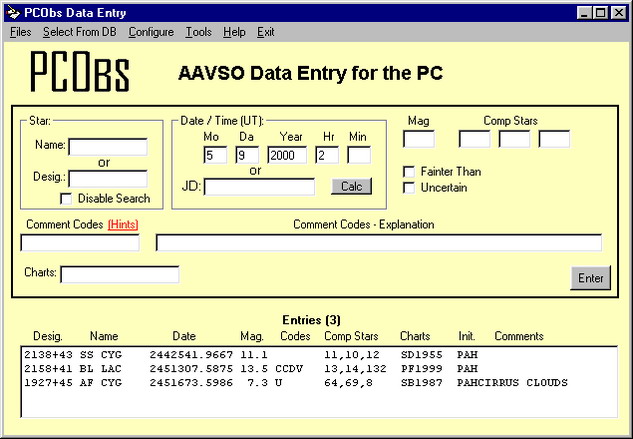 PCObs Data Entry

Files Select From DB Configure Tools Help Exit

PCObs

AAVSO Data Entry for the PC

Star:
Name:
or
Desig.:
Disable Search

Date / Time (UT):
Mo Da Year Hr Min
5 9 2000 2
or
JD:
Calc

Mag

Comp Stars

Fainter Than
Uncertain

Comment Codes (Hints)

Comment Codes - Explanation

Charts:

Enter

Entries (3)

| Desig. | Name | Date | Mag. | Codes | Comp Stars | Charts | Init. | Comments |
|---|---|---|---|---|---|---|---|---|
| 2138+43 | SS CYG | 2442541.9667 | 11.1 | | 11,10,12 | SD1955 | PAH | |
| 2158+41 | BL LAC | 2451307.5875 | 13.5 | CCDV | 13,14,132 | PF1999 | PAH | |
| 1927+45 | AF CYG | 2451673.5986 | 7.3 | U | 64,69,8 | SB1987 | PAH | CIRRUS CLOUDS |